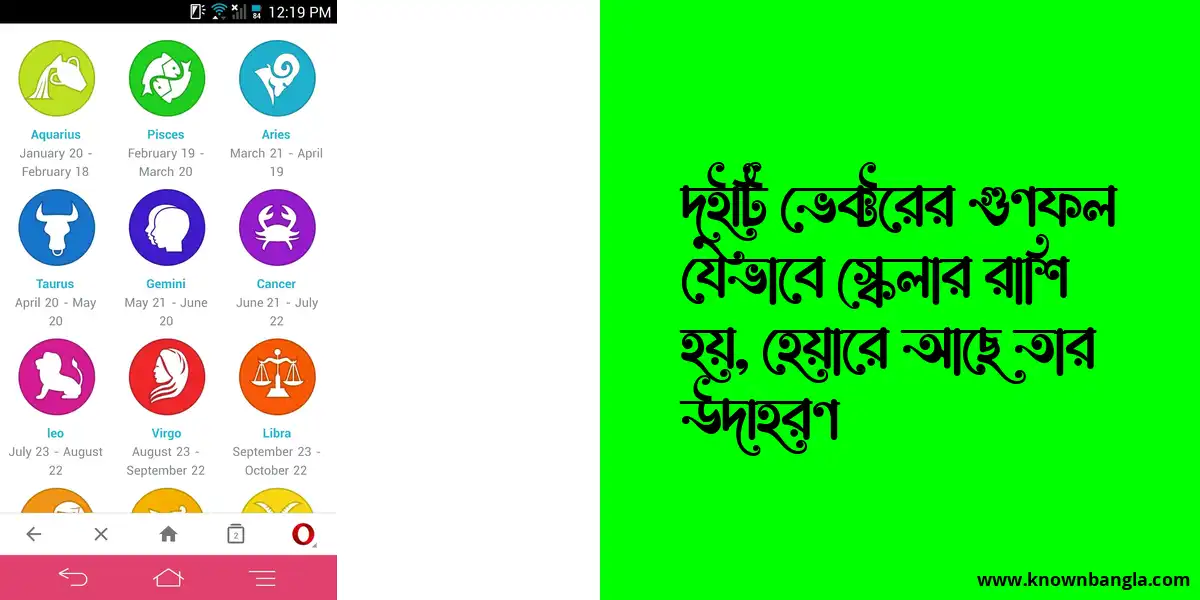 84 12:19 PM

Aquarius
January 20 - February 18

Pisces
February 19 - March 20

Aries
March 21 - April 19

Taurus
April 20 - May 20

Gemini
May 21 - June 20

Cancer
June 21 - July 22

leo
July 23 - August 22

Virgo
August 23 - September 22

Libra
September 23 - October 22

2

দুইটি ভেক্টরের গুণফল যেভাবে স্কেলার রাশি হয়, হেয়ারে আছে তার উদাহরণ

www.knownbangla.com